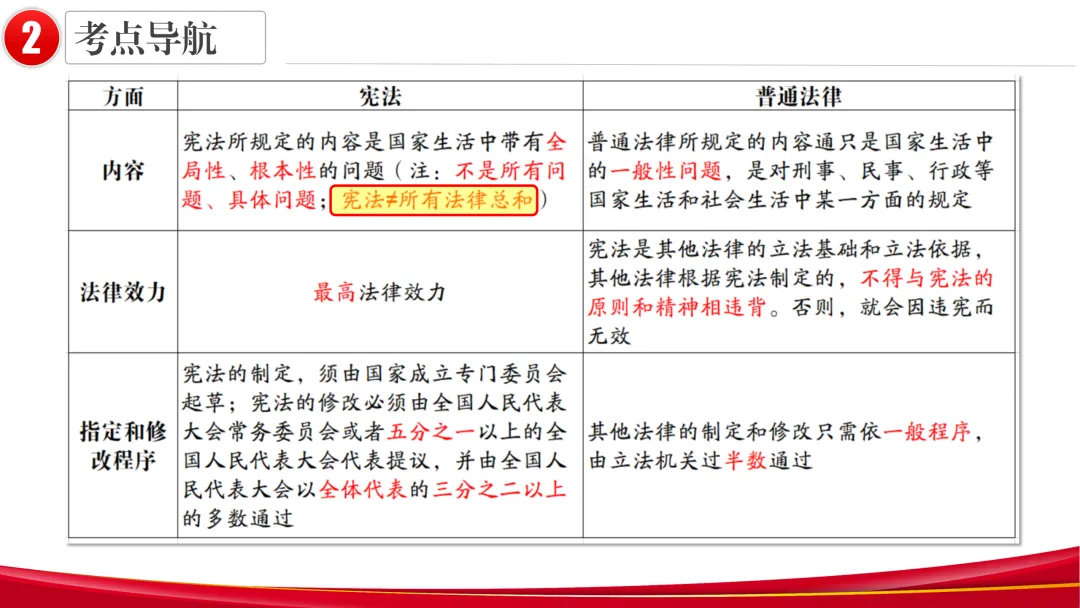 2 考点导航

| 方面 | 宪法 | 普通法律 |
|---|---|---|
| 内容 | 宪法所规定的内容是国家生活中带有全局性、根本性的问题（注：不是所有问题、具体问题；宪法≠所有法律总和） | 普通法律所规定的内容通只是国家生活中的一般性问题，是对刑事、民事、行政等国家生活和社会生活中某一方面的规定 |
| 法律效力 | 最高法律效力 | 宪法是其他法律的立法基础和立法依据，其他法律根据宪法制定的，不得与宪法的原则和精神相违背。否则，就会因违宪而无效 |
| 指定和修改程序 | 宪法的制定，须由国家成立专门委员会起草；宪法的修改必须由全国人民代表大会常务委员会或者五分之一以上的全国人民代表大会代表提议，并由全国人民代表大会以全体代表的三分之二以上的多数通过 | 其他法律的制定和修改只需依一般程序，由立法机关过半数通过 |